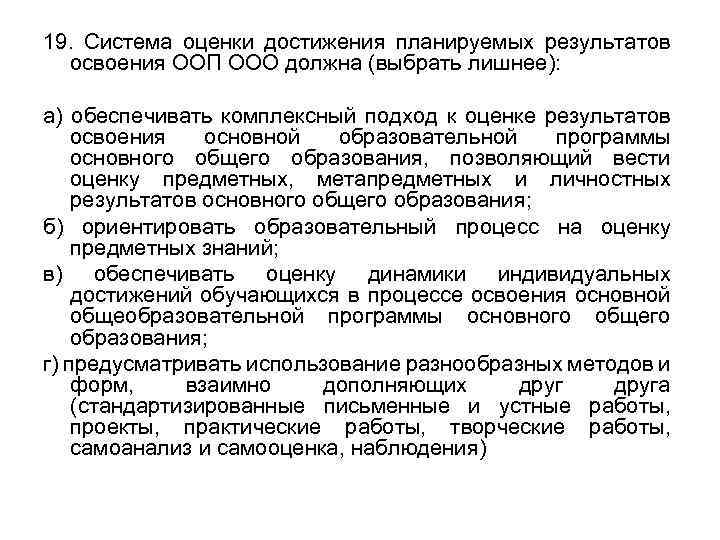 19. Система оценки достижения планируемых результатов освоения ООП ООО должна (выбрать лишнее):

а) обеспечивать комплексный подход к оценке результатов освоения основной образовательной программы основного общего образования, позволяющий вести оценку предметных, метапредметных и личностных результатов основного общего образования;

б) ориентировать образовательный процесс на оценку предметных знаний;

в) обеспечивать оценку динамики индивидуальных достижений обучающихся в процессе освоения основной общеобразовательной программы основного общего образования;

г) предусматривать использование разнообразных методов и форм, взаимно дополняющих друг друга (стандартизированные письменные и устные работы, проекты, практические работы, творческие работы, самоанализ и самооценка, наблюдения)